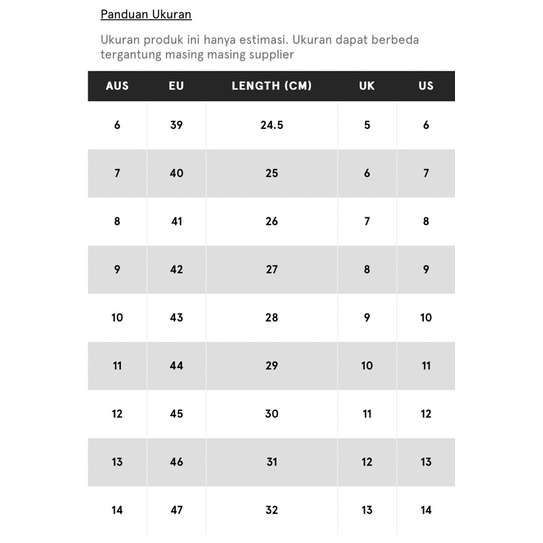 Panduan Ukuran

Ukuran produk ini hanya estimasi. Ukuran dapat berbeda tergantung masing masing supplier

| AUS | EU | LENGTH (CM) | UK | US |
|---|---|---|---|---|
| 6 | 39 | 24.5 | 5 | 6 |
| 7 | 40 | 25 | 6 | 7 |
| 8 | 41 | 26 | 7 | 8 |
| 9 | 42 | 27 | 8 | 9 |
| 10 | 43 | 28 | 9 | 10 |
| 11 | 44 | 29 | 10 | 11 |
| 12 | 45 | 30 | 11 | 12 |
| 13 | 46 | 31 | 12 | 13 |
| 14 | 47 | 32 | 13 | 14 |